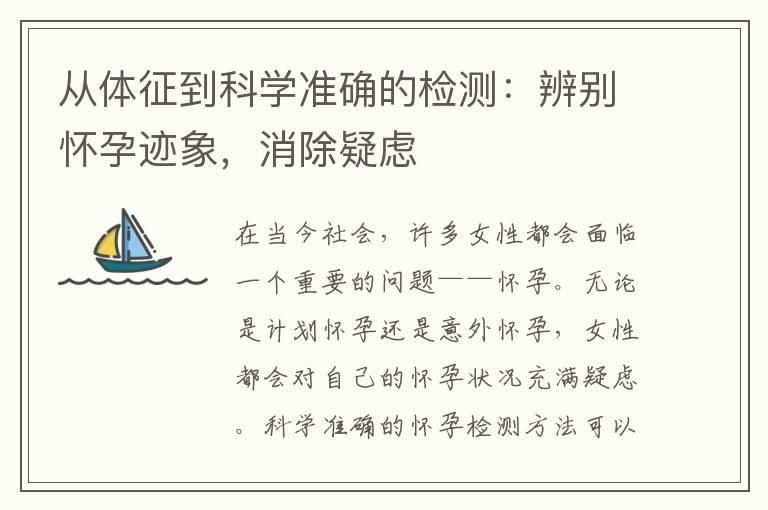 从体征到科学准确的检测：辨别怀孕迹象，消除疑虑

在当今社会，许多女性都会面临一个重要的问题——怀孕。无论是计划怀孕还是意外怀孕，女性都会对自己的怀孕状况充满疑虑。科学准确的怀孕检测方法可以